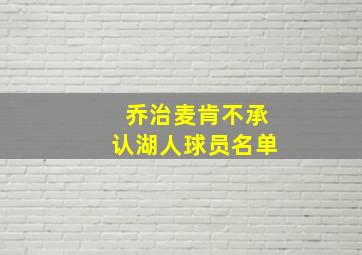 乔治麦肯不承认湖人球员名单